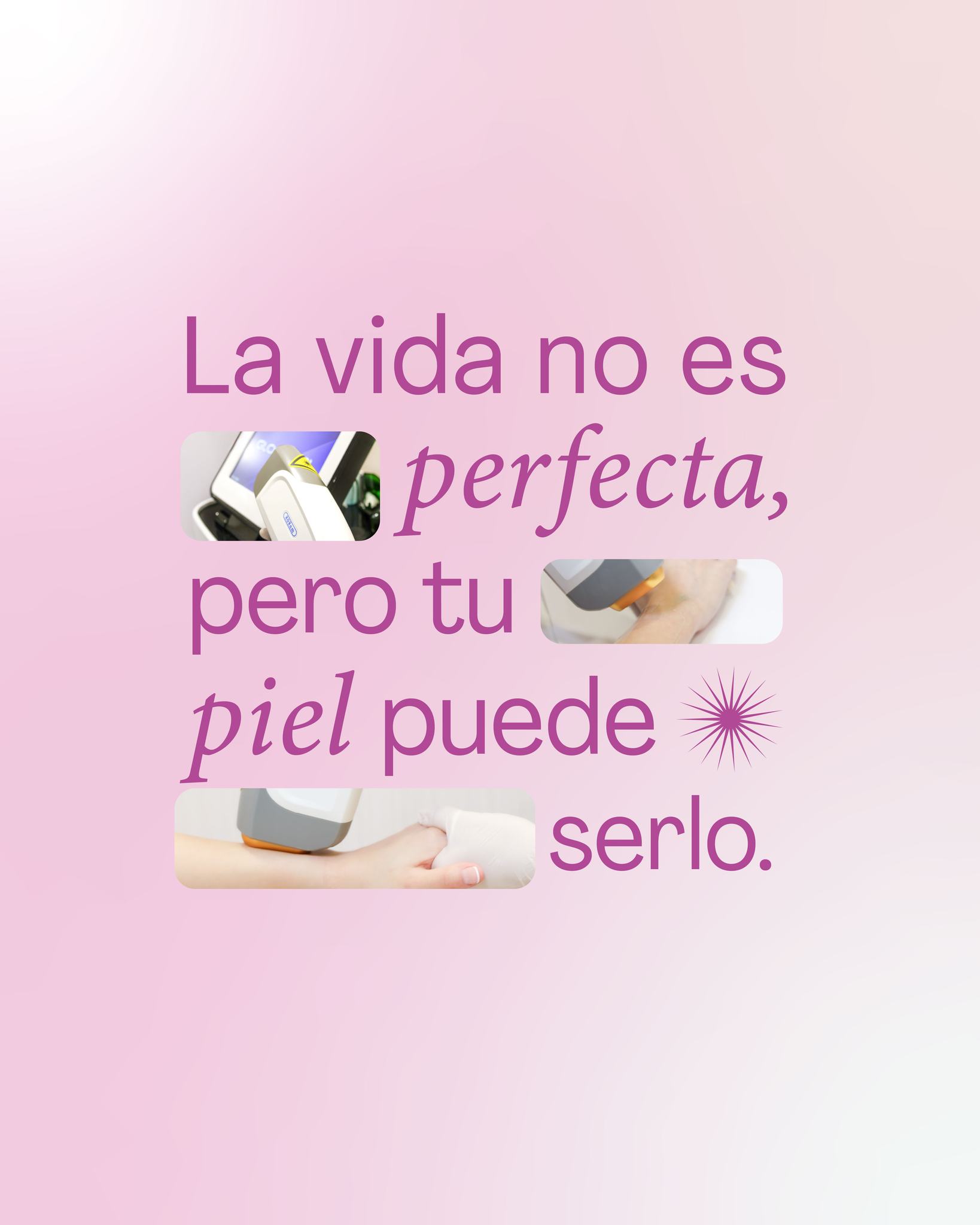 La vida no es perfecta, pero tu piel puede serlo.